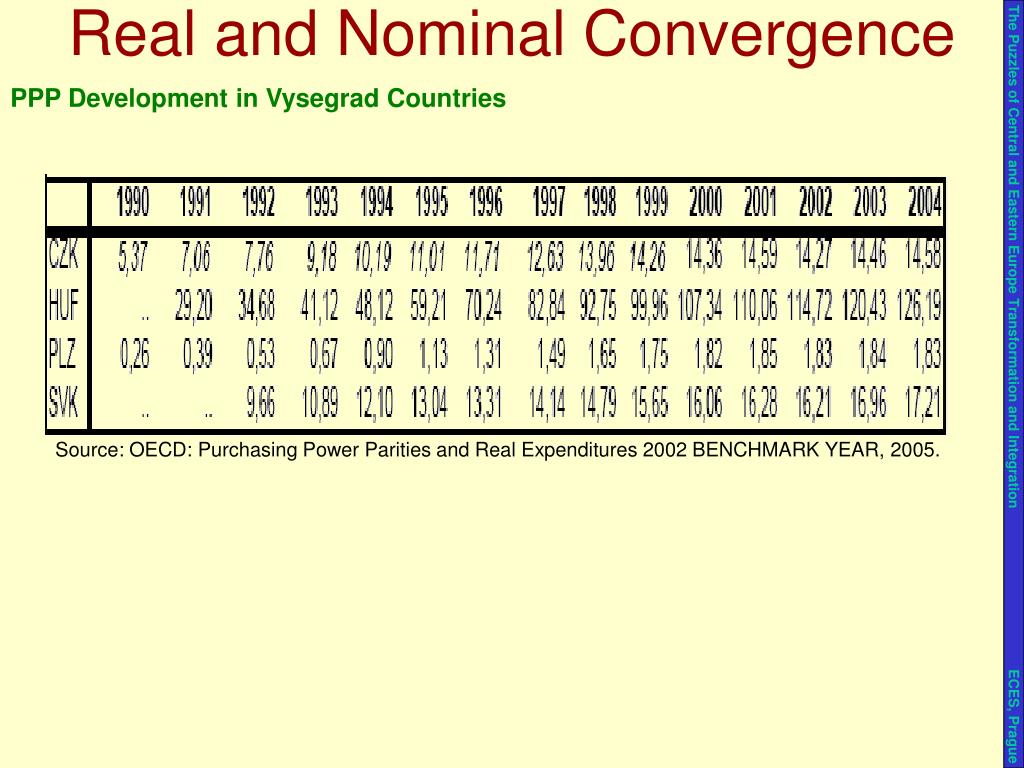 Real and Nominal Convergence

PPP Development in Vysegrad Countries

| | 1990 | 1991 | 1992 | 1993 | 1994 | 1995 | 1996 | 1997 | 1998 | 1999 | 2000 | 2001 | 2002 | 2003 | 2004 |
|---|---|---|---|---|---|---|---|---|---|---|---|---|---|---|---|
| CZK | 5,37 | 7,06 | 7,76 | 9,18 | 10,19 | 11,01 | 11,71 | 12,63 | 13,96 | 14,26 | 14,36 | 14,59 | 14,27 | 14,46 | 14,58 |
| HUF | .. | 29,20 | 34,68 | 41,12 | 48,12 | 59,21 | 70,24 | 82,84 | 92,75 | 99,96 | 107,34 | 110,06 | 114,72 | 120,43 | 126,19 |
| PLZ | 0,26 | 0,39 | 0,53 | 0,67 | 0,90 | 1,13 | 1,31 | 1,49 | 1,65 | 1,75 | 1,82 | 1,85 | 1,83 | 1,84 | 1,83 |
| SVK | .. | .. | 9,66 | 10,89 | 12,10 | 13,04 | 13,31 | 14,14 | 14,79 | 15,65 | 16,06 | 16,28 | 16,21 | 16,96 | 17,21 |

Source: OECD: Purchasing Power Parities and Real Expenditures 2002 BENCHMARK YEAR, 2005.

The Puzzles of Central and Eastern Europe Transformation and Integration

ECES, Prague